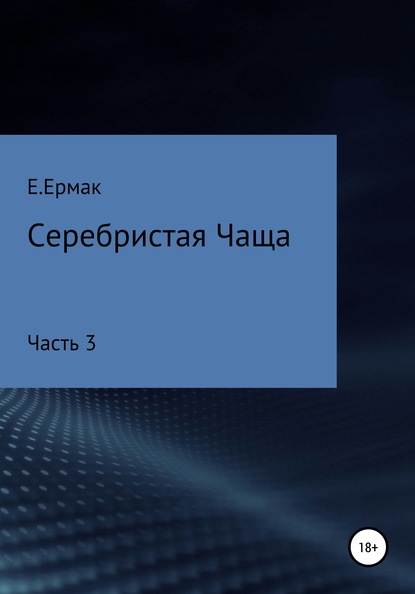 Е.Ермак

Серебристая Чаща

Часть 3

18+